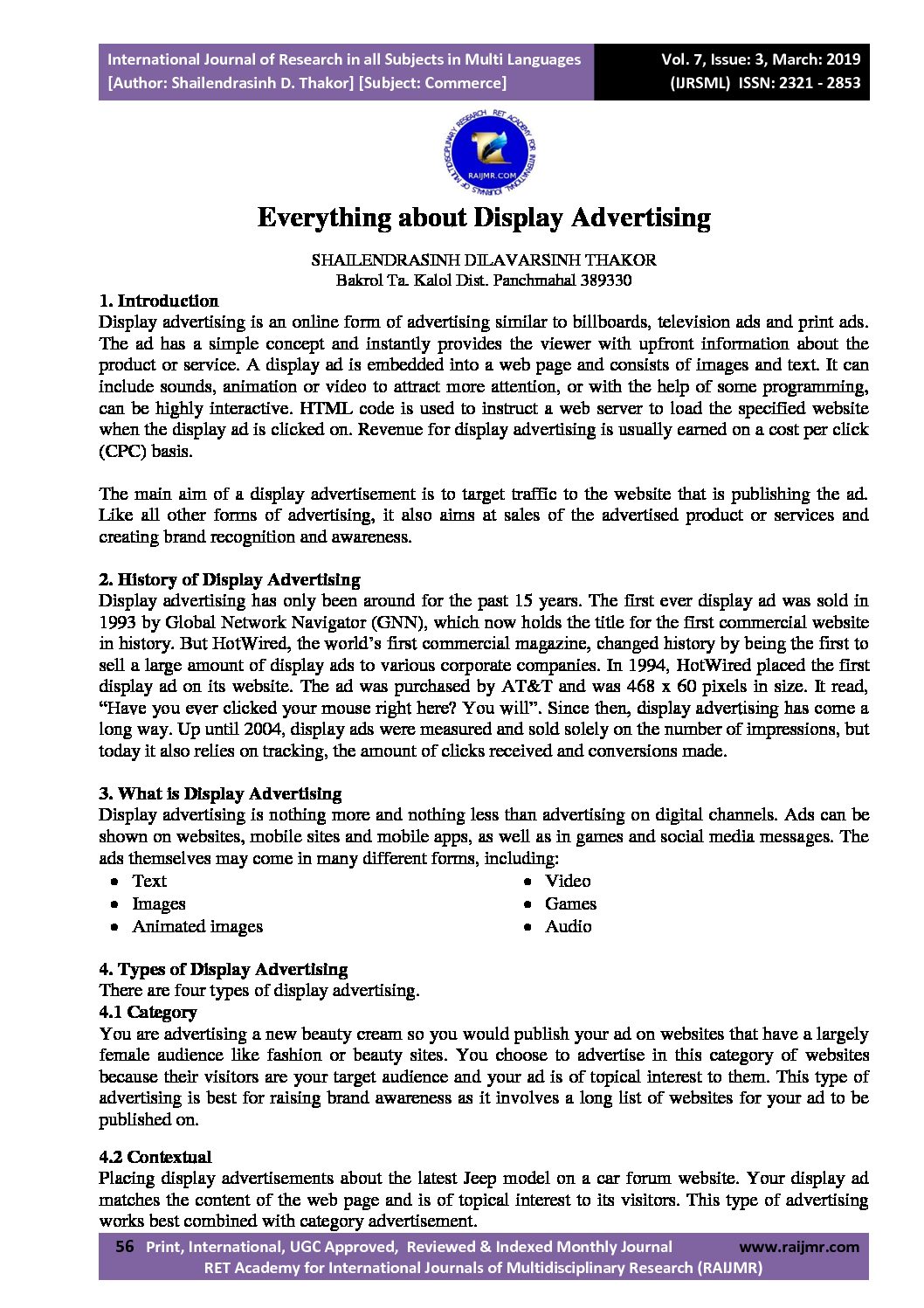 International Journal of Research in all Subjects in Multi Languages
[Author: Shailendrasinh D. Thakor] [Subject: Commerce]

Vol. 7, Issue: 3, March: 2019
(IJRSML) ISSN: 2321 - 2853

RET ACADEMY FOR INTERNATIONAL JOURNALS OF MULTIDISCIPLINARY RESEARCH
RAIJMR.COM

Everything about Display Advertising

SHAILENDRASINH DILAVARSINH THAKOR
Bakrol Ta. Kalol Dist. Panchmahal 389330

1. Introduction
Display advertising is an online form of advertising similar to billboards, television ads and print ads. The ad has a simple concept and instantly provides the viewer with upfront information about the product or service. A display ad is embedded into a web page and consists of images and text. It can include sounds, animation or video to attract more attention, or with the help of some programming, can be highly interactive. HTML code is used to instruct a web server to load the specified website when the display ad is clicked on. Revenue for display advertising is usually earned on a cost per click (CPC) basis.

The main aim of a display advertisement is to target traffic to the website that is publishing the ad. Like all other forms of advertising, it also aims at sales of the advertised product or services and creating brand recognition and awareness.

2. History of Display Advertising
Display advertising has only been around for the past 15 years. The first ever display ad was sold in 1993 by Global Network Navigator (GNN), which now holds the title for the first commercial website in history. But HotWired, the world's first commercial magazine, changed history by being the first to sell a large amount of display ads to various corporate companies. In 1994, HotWired placed the first display ad on its website. The ad was purchased by AT&T and was 468 x 60 pixels in size. It read, "Have you ever clicked your mouse right here? You will". Since then, display advertising has come a long way. Up until 2004, display ads were measured and sold solely on the number of impressions, but today it also relies on tracking, the amount of clicks received and conversions made.

3. What is Display Advertising
Display advertising is nothing more and nothing less than advertising on digital channels. Ads can be shown on websites, mobile sites and mobile apps, as well as in games and social media messages. The ads themselves may come in many different forms, including:
• Text
• Images
• Animated images
• Video
• Games
• Audio

4. Types of Display Advertising
There are four types of display advertising.
4.1 Category
You are advertising a new beauty cream so you would publish your ad on websites that have a largely female audience like fashion or beauty sites. You choose to advertise in this category of websites because their visitors are your target audience and your ad is of topical interest to them. This type of advertising is best for raising brand awareness as it involves a long list of websites for your ad to be published on.

4.2 Contextual
Placing display advertisements about the latest Jeep model on a car forum website. Your display ad matches the content of the web page and is of topical interest to its visitors. This type of advertising works best combined with category advertisement.

56 Print, International, UGC Approved, Reviewed & Indexed Monthly Journal www.raijmr.com
RET Academy for International Journals of Multidisciplinary Research (RAIJMR)